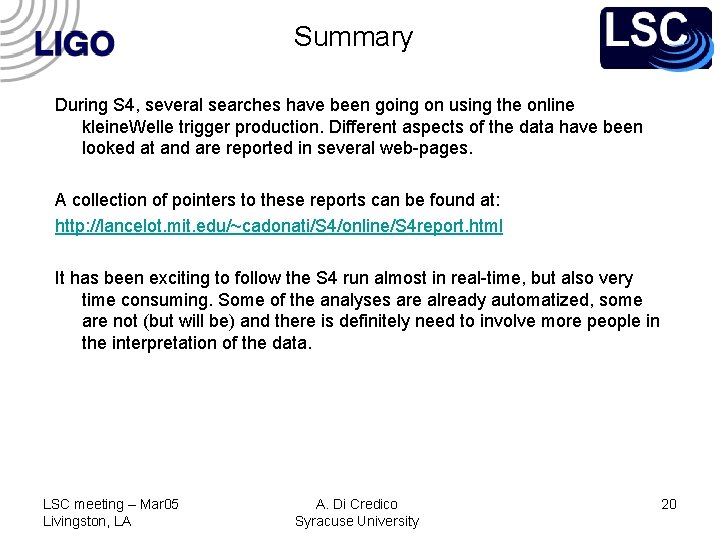 LIGO

Summary

LSC

During S4, several searches have been going on using the online kleineWelle trigger production. Different aspects of the data have been looked at and are reported in several web-pages.

A collection of pointers to these reports can be found at:

http://lancelot.mit.edu/~cadonati/S4/online/S4report.html

It has been exciting to follow the S4 run almost in real-time, but also very time consuming. Some of the analyses are already automatized, some are not (but will be) and there is definitely need to involve more people in the interpretation of the data.

LSC meeting – Mar05
Livingston, LA

A. Di Credico
Syracuse University

20